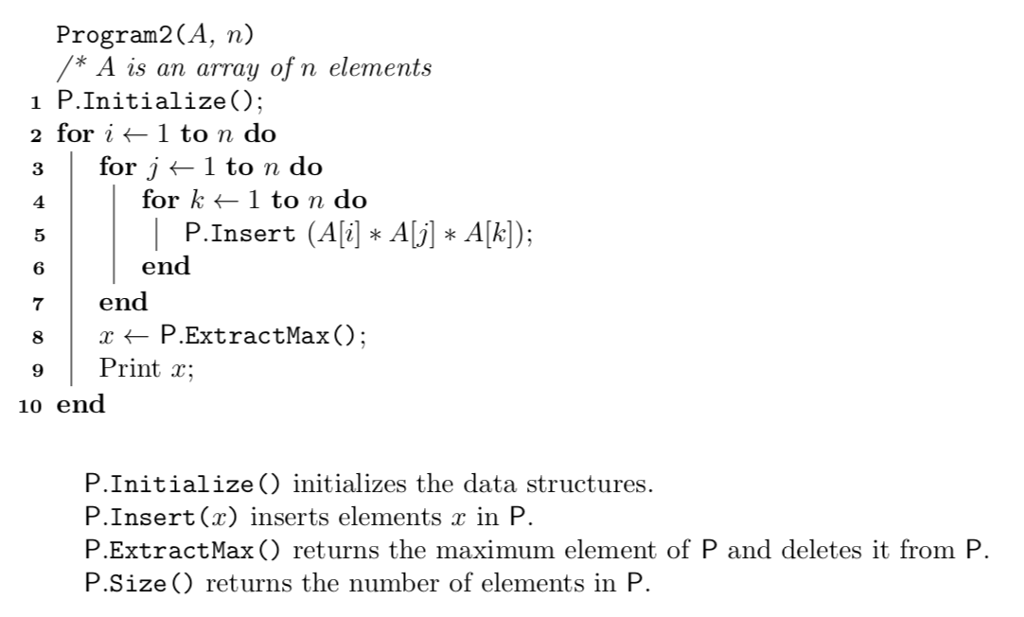 Program2($A$, $n$)
/* $A$ is an array of $n$ elements
1 P.Initialize();
2 for $i \leftarrow 1$ to $n$ do
3 for $j \leftarrow 1$ to $n$ do
4 for $k \leftarrow 1$ to $n$ do
5 P.Insert ($A[i] * A[j] * A[k]$);
6 end
7 end
8 $x \leftarrow$ P.ExtractMax();
9 Print $x$;
10 end

P.Initialize() initializes the data structures.
P.Insert($x$) inserts elements $x$ in P.
P.ExtractMax() returns the maximum element of P and deletes it from P.
P.Size() returns the number of elements in P.